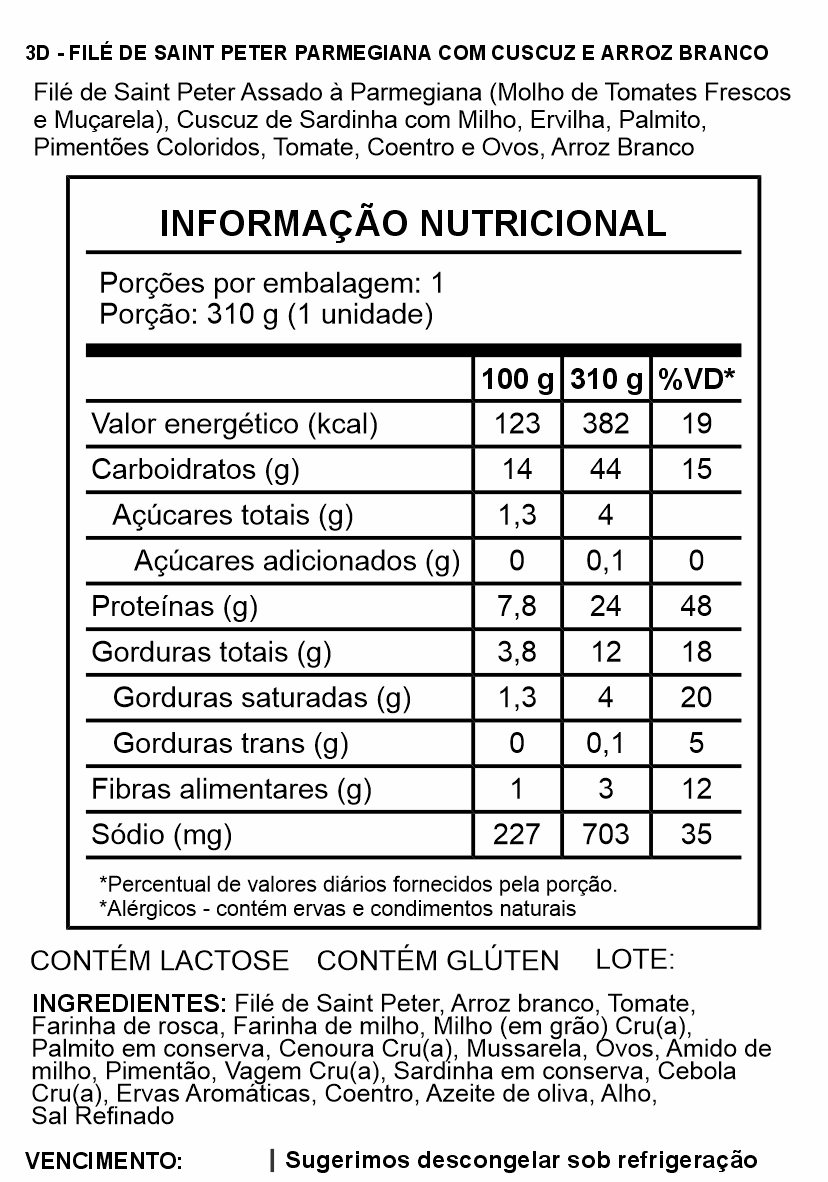 3D - FILÉ DE SAINT PETER PARMEGIANA COM CUSCUZ E ARROZ BRANCO

Filé de Saint Peter Assado à Parmegiana (Molho de Tomates Frescos e Muçarela), Cuscuz de Sardinha com Milho, Ervilha, Palmito, Pimentões Coloridos, Tomate, Coentro e Ovos, Arroz Branco

INFORMAÇÃO NUTRICIONAL

Porções por embalagem: 1
Porção: 310 g (1 unidade)

| | 100 g | 310 g | %VD* |
|---|---|---|---|
| Valor energético (kcal) | 123 | 382 | 19 |
| Carboidratos (g) | 14 | 44 | 15 |
| Açúcares totais (g) | 1,3 | 4 | |
| Açúcares adicionados (g) | 0 | 0,1 | 0 |
| Proteínas (g) | 7,8 | 24 | 48 |
| Gorduras totais (g) | 3,8 | 12 | 18 |
| Gorduras saturadas (g) | 1,3 | 4 | 20 |
| Gorduras trans (g) | 0 | 0,1 | 5 |
| Fibras alimentares (g) | 1 | 3 | 12 |
| Sódio (mg) | 227 | 703 | 35 |

*Percentual de valores diários fornecidos pela porção.
*Alérgicos - contém ervas e condimentos naturais

CONTÉM LACTOSE CONTÉM GLÚTEN LOTE:

INGREDIENTES: Filé de Saint Peter, Arroz branco, Tomate, Farinha de rosca, Farinha de milho, Milho (em grão) Cru(a), Palmito em conserva, Cenoura Cru(a), Mussarela, Ovos, Amido de milho, Pimentão, Vagem Cru(a), Sardinha em conserva, Cebola Cru(a), Ervas Aromáticas, Coentro, Azeite de oliva, Alho, Sal Refinado

VENCIMENTO: | Sugerimos descongelar sob refrigeração